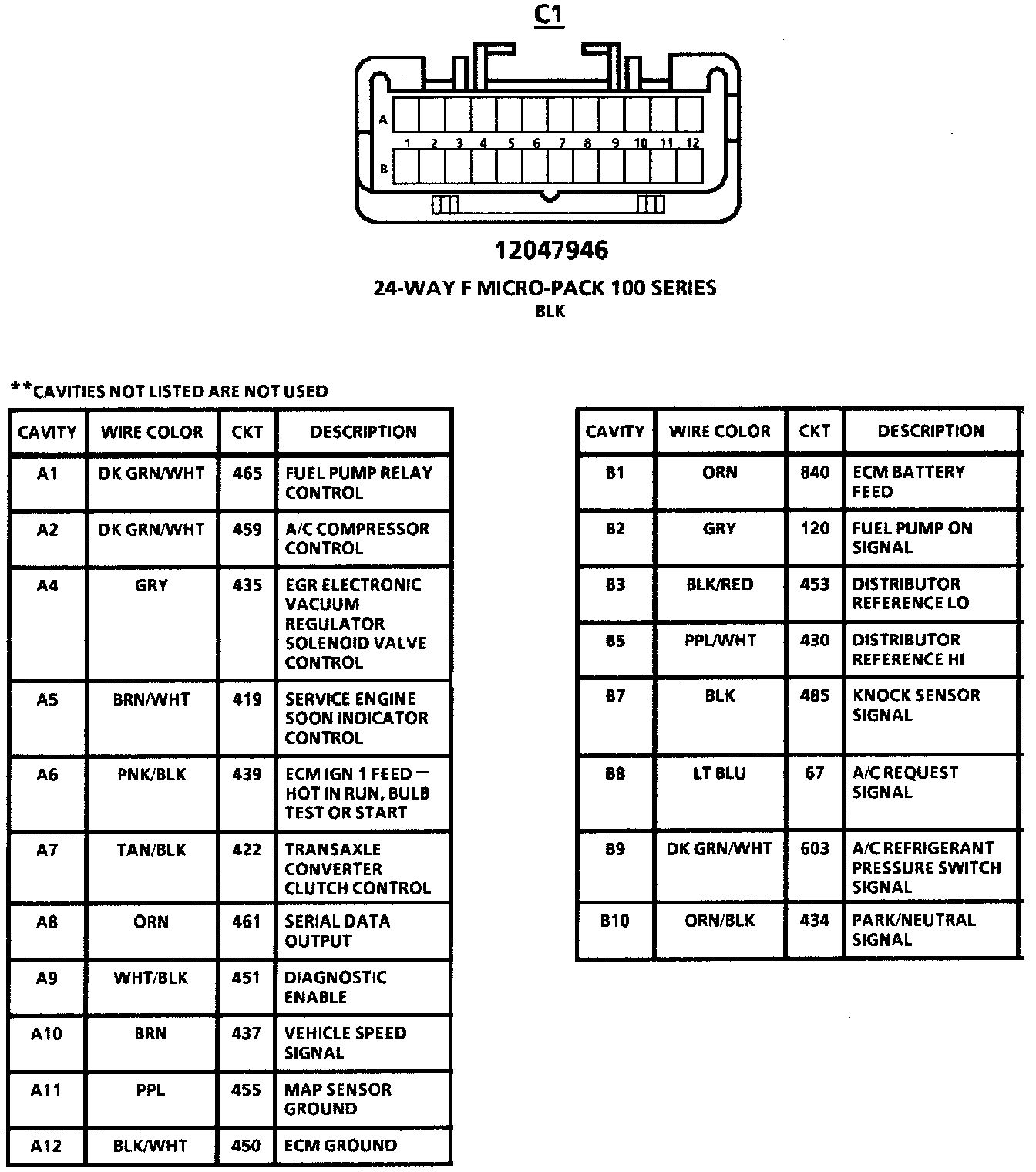 C1

A

1 2 3 4 5 6 7 8 9 10 11 12

B

12047946

24-WAY F MICRO-PACK 100 SERIES
BLK

**CAVITIES NOT LISTED ARE NOT USED

| CAVITY | WIRE COLOR | CKT | DESCRIPTION |
|---|---|---|---|
| A1 | DK GRN/WHT | 465 | FUEL PUMP RELAY CONTROL |
| A2 | DK GRN/WHT | 459 | A/C COMPRESSOR CONTROL |
| A4 | GRY | 435 | EGR ELECTRONIC VACUUM REGULATOR SOLENOID VALVE CONTROL |
| A5 | BRN/WHT | 419 | SERVICE ENGINE SOON INDICATOR CONTROL |
| A6 | PNK/BLK | 439 | ECM IGN 1 FEED — HOT IN RUN, BULB TEST OR START |
| A7 | TAN/BLK | 422 | TRANSAXLE CONVERTER CLUTCH CONTROL |
| A8 | ORN | 461 | SERIAL DATA OUTPUT |
| A9 | WHT/BLK | 451 | DIAGNOSTIC ENABLE |
| A10 | BRN | 437 | VEHICLE SPEED SIGNAL |
| A11 | PPL | 455 | MAP SENSOR GROUND |
| A12 | BLK/WHT | 450 | ECM GROUND |

| CAVITY | WIRE COLOR | CKT | DESCRIPTION |
|---|---|---|---|
| B1 | ORN | 840 | ECM BATTERY FEED |
| B2 | GRY | 120 | FUEL PUMP ON SIGNAL |
| B3 | BLK/RED | 453 | DISTRIBUTOR REFERENCE LO |
| B5 | PPL/WHT | 430 | DISTRIBUTOR REFERENCE HI |
| B7 | BLK | 485 | KNOCK SENSOR SIGNAL |
| B8 | LT BLU | 67 | A/C REQUEST SIGNAL |
| B9 | DK GRN/WHT | 603 | A/C REFRIGERANT PRESSURE SWITCH SIGNAL |
| B10 | ORN/BLK | 434 | PARK/NEUTRAL SIGNAL |